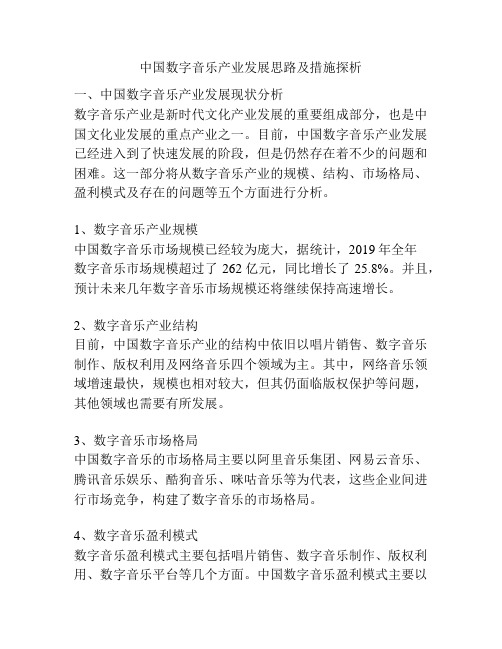 中国数字音乐产业发展思路及措施探析

一、中国数字音乐产业发展现状分析
数字音乐产业是新时代文化产业发展的重要组成部分，也是中国文化业发展的重点产业之一。目前，中国数字音乐产业发展已经进入到了快速发展的阶段，但是仍然存在着不少的问题和困难。这一部分将从数字音乐产业的规模、结构、市场格局、盈利模式及存在的问题等五个方面进行分析。

1、数字音乐产业规模
中国数字音乐市场规模已经较为庞大，据统计，2019 年全年数字音乐市场规模超过了 262 亿元，同比增长了 25.8%。并且，预计未来几年数字音乐市场规模还将继续保持高速增长。

2、数字音乐产业结构
目前，中国数字音乐产业的结构中依旧以唱片销售、数字音乐制作、版权利用及网络音乐四个领域为主。其中，网络音乐领域增速最快，规模也相对较大，但其仍面临版权保护等问题，其他领域也需要有所发展。

3、数字音乐市场格局
中国数字音乐的市场格局主要以阿里音乐集团、网易云音乐、腾讯音乐娱乐、酷狗音乐、咪咕音乐等为代表，这些企业间进行市场竞争，构建了数字音乐的市场格局。

4、数字音乐盈利模式
数字音乐盈利模式主要包括唱片销售、数字音乐制作、版权利用、数字音乐平台等几个方面。中国数字音乐盈利模式主要以